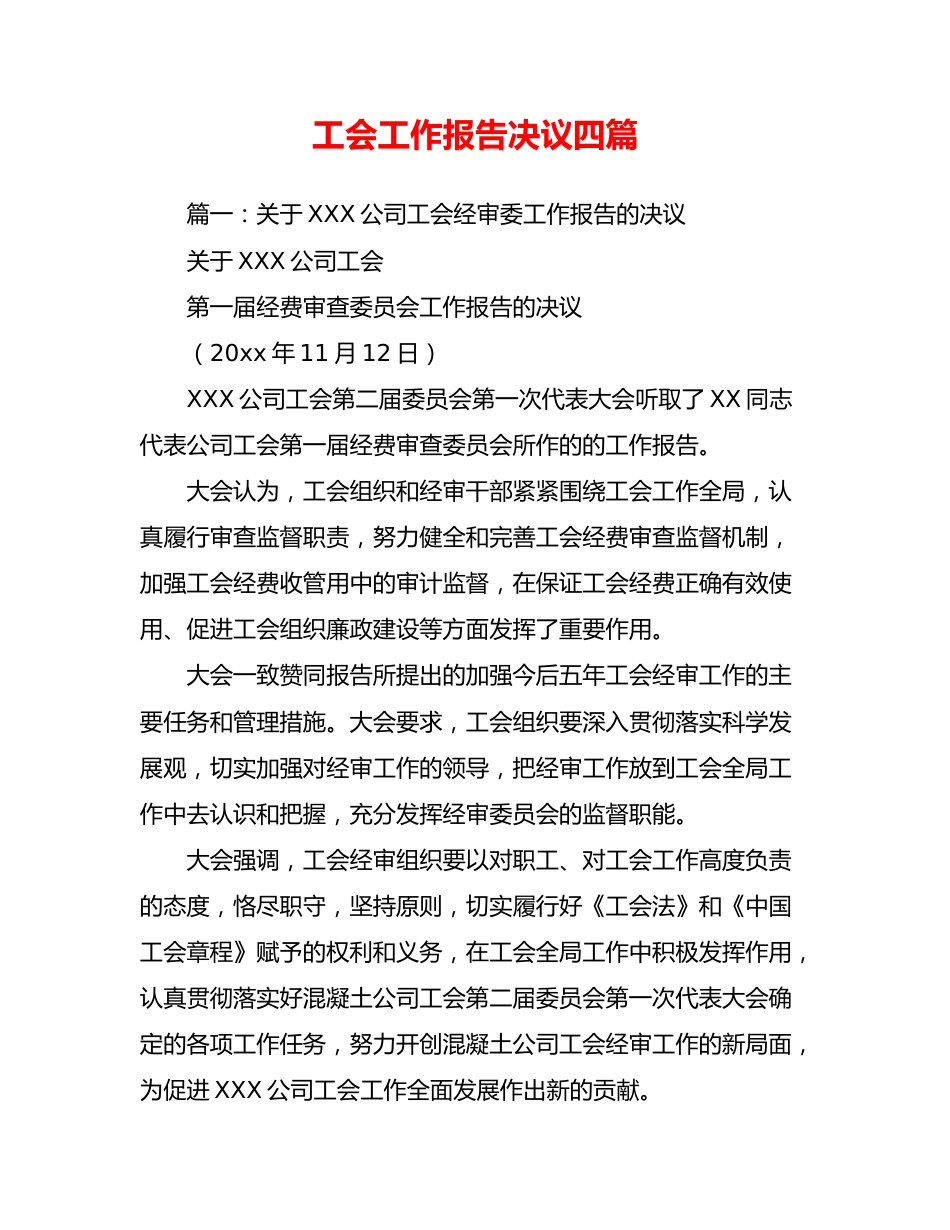 工会工作报告决议四篇

篇一：关于 XXX 公司工会经审委工作报告的决议

关于 XXX 公司工会

第一届经费审查委员会工作报告的决议

（20xx 年 11 月 12 日）

XXX 公司工会第二届委员会第一次代表大会听取了 XX 同志代表公司工会第一届经费审查委员会所作的的工作报告。

大会认为，工会组织和经审干部紧紧围绕工会工作全局，认真履行审查监督职责，努力健全和完善工会经费审查监督机制，加强工会经费收管用中的审计监督，在保证工会经费正确有效使用、促进工会组织廉政建设等方面发挥了重要作用。

大会一致赞同报告所提出的加强今后五年工会经审工作的主要任务和管理措施。大会要求，工会组织要深入贯彻落实科学发展观，切实加强对经审工作的领导，把经审工作放到工会全局工作中去认识和把握，充分发挥经审委员会的监督职能。

大会强调，工会经审组织要以对职工、对工会工作高度负责的态度，恪尽职守，坚持原则，切实履行好《工会法》和《中国工会章程》赋予的权利和义务，在工会全局工作中积极发挥作用，认真贯彻落实好混凝土公司工会第二届委员会第一次代表大会确定的各项工作任务，努力开创混凝土公司工会经审工作的新局面，为促进 XXX 公司工会工作全面发展作出新的贡献。